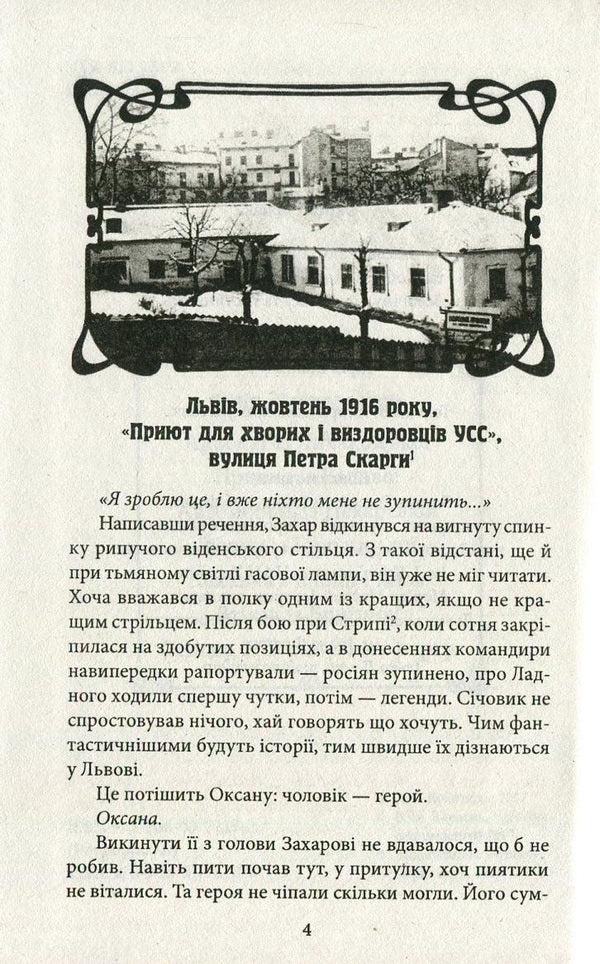 Львів, жовтень 1916 року,
«Приют для хворих і виздоровців УСС»,
вулиця Петра Скарги$^1$

«Я зроблю це, і вже ніхто мене не зупинить...»

Написавши речення, Захар відкинувся на вигнуту спинку рипучого віденського стільця. З такої відстані, ще й при тьмяному світлі гасової лампи, він уже не міг читати. Хоча вважався в полку одним із кращих, якщо не кращим стрільцем. Після бою при Стрипі$^2$, коли сотня закріпилася на здобутих позиціях, а в донесеннях командири навипередки рапортували — росіян зупинено, про Ладного ходили спершу чутки, потім — легенди. Січовик не спростовував нічого, хай говорять що хочуть. Чим фантастичнішими будуть історії, тим швидше їх дізнаються у Львові.

Це потішить Оксану: чоловік — герой.

Оксана.

Викинути її з голови Захарові не вдавалося, що б не робив. Навіть пити почав тут, у притулку, хоч пиятики не віталися. Та героя не чіпали скільки могли. Його сум-

4